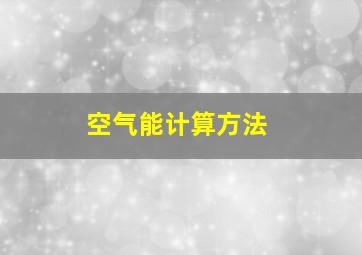 空气能计算方法